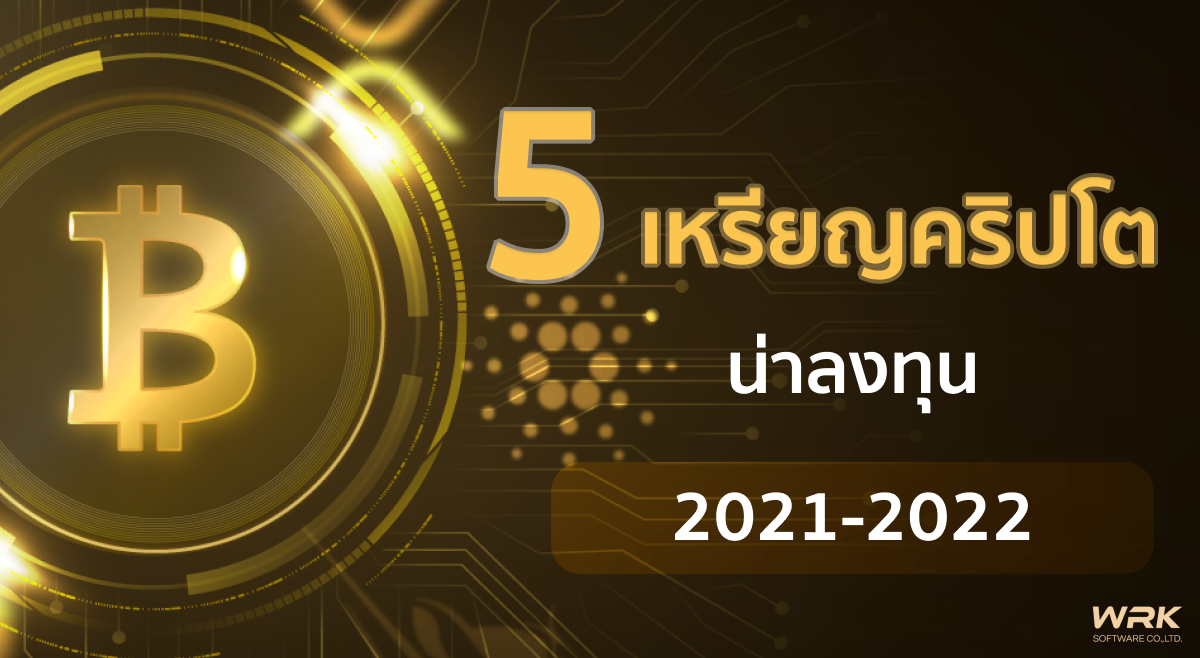 5 เหรียญคริปโต

น่าลงทุน

2021-2022

WRK
SOFTWARE CO.,LTD.